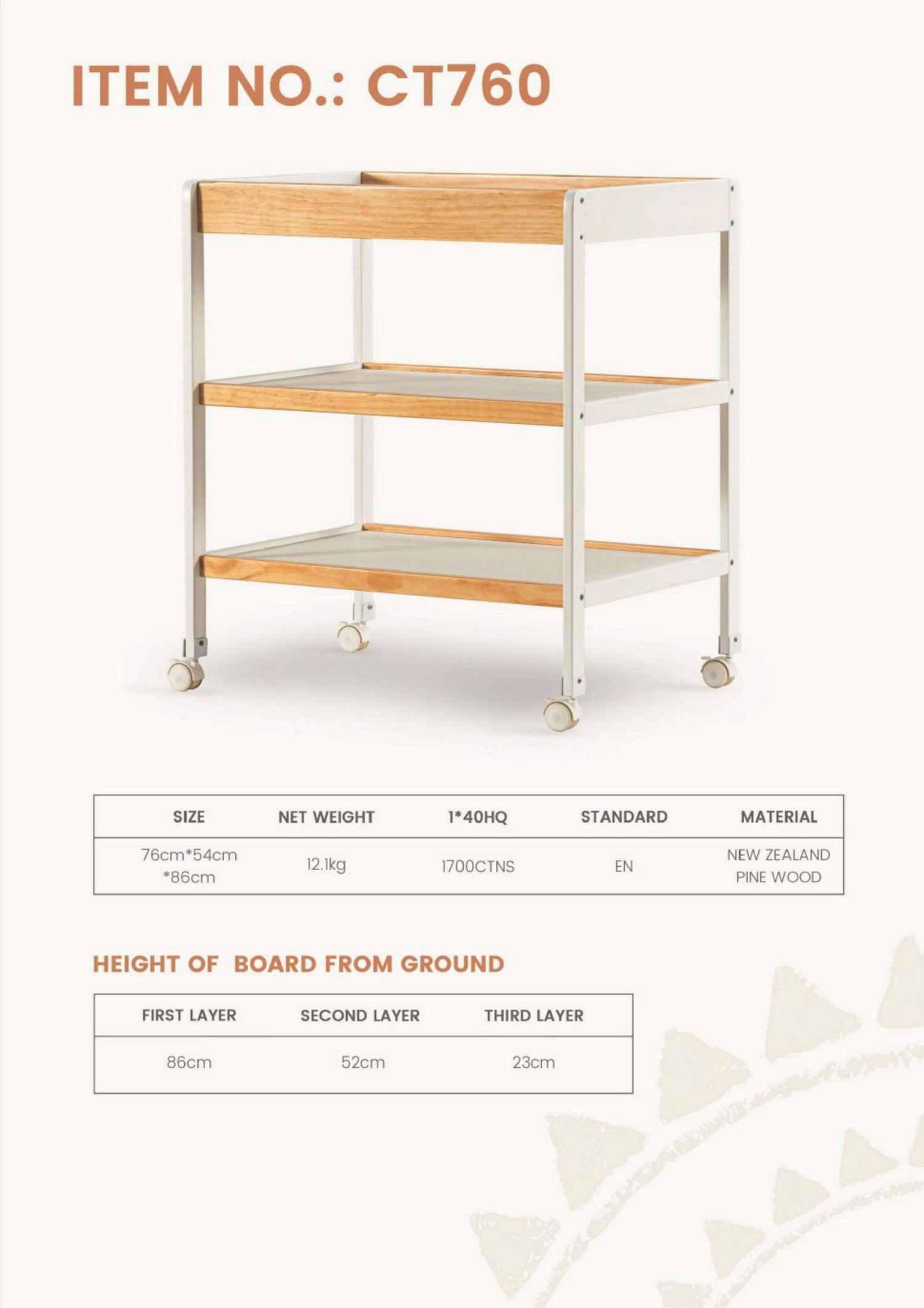 ITEM NO.: CT760

| SIZE | NET WEIGHT | 1*40HQ | STANDARD | MATERIAL |
|---|---|---|---|---|
| 76cm*54cm *86cm | 12.1kg | 1700CTNS | EN | NEW ZEALAND PINE WOOD |

HEIGHT OF BOARD FROM GROUND

| FIRST LAYER | SECOND LAYER | THIRD LAYER |
|---|---|---|
| 86cm | 52cm | 23cm |